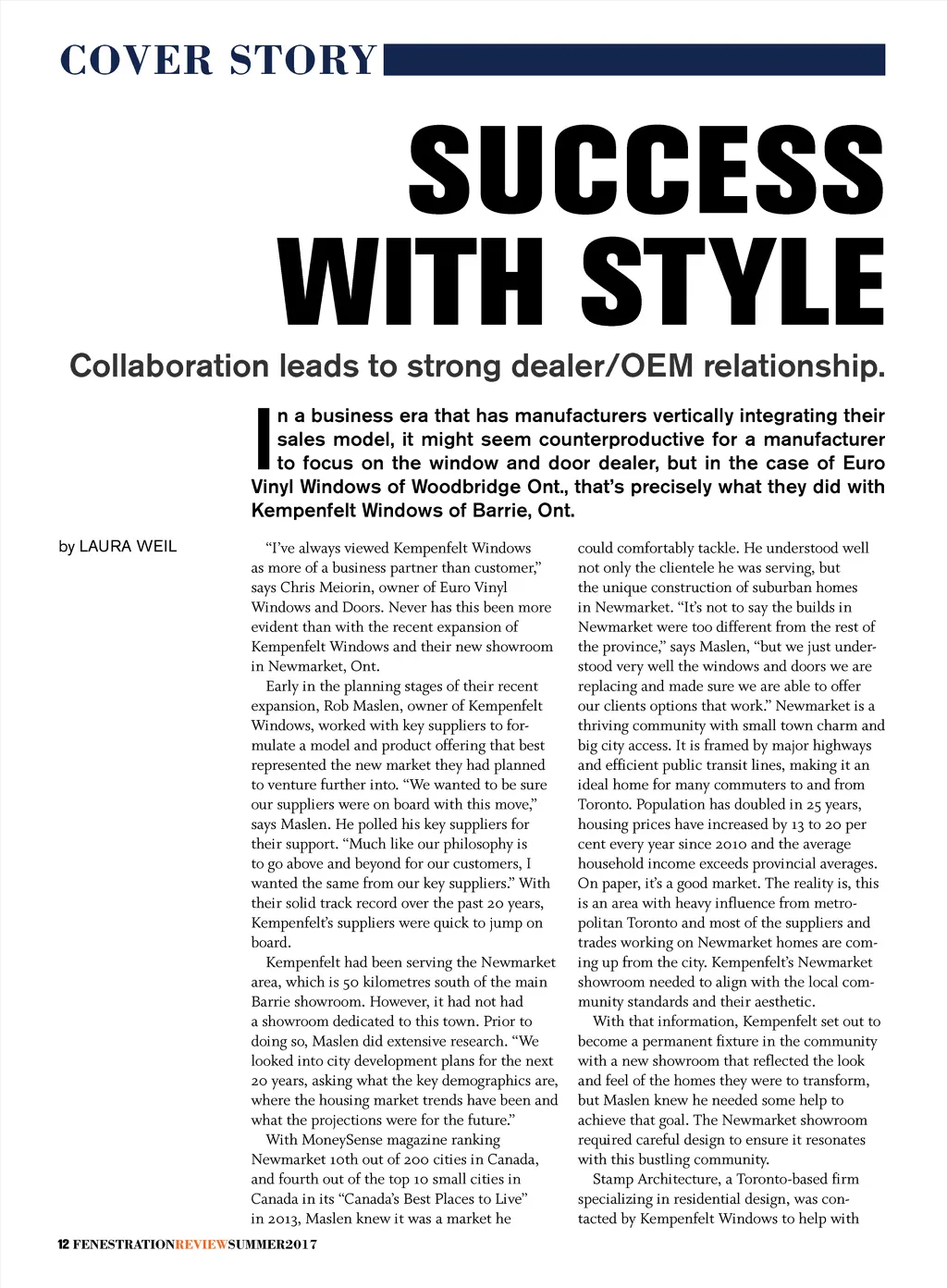 COVER STORY

SUCCESS WITH STYLE

Collaboration leads to strong dealer/OEM relationship.

In a business era that has manufacturers vertically integrating their sales model, it might seem counterproductive for a manufacturer to focus on the window and door dealer, but in the case of Euro Vinyl Windows of Woodbridge Ont., that's precisely what they did with Kempenfelt Windows of Barrie, Ont.

by LAURA WEIL

"I've always viewed Kempenfelt Windows as more of a business partner than customer," says Chris Meiorin, owner of Euro Vinyl Windows and Doors. Never has this been more evident than with the recent expansion of Kempenfelt Windows and their new showroom in Newmarket, Ont.

Early in the planning stages of their recent expansion, Rob Maslen, owner of Kempenfelt Windows, worked with key suppliers to formulate a model and product offering that best represented the new market they had planned to venture further into. "We wanted to be sure our suppliers were on board with this move," says Maslen. He polled his key suppliers for their support. "Much like our philosophy is to go above and beyond for our customers, I wanted the same from our key suppliers." With their solid track record over the past 20 years, Kempenfelt's suppliers were quick to jump on board.

Kempenfelt had been serving the Newmarket area, which is 50 kilometres south of the main Barrie showroom. However, it had not had a showroom dedicated to this town. Prior to doing so, Maslen did extensive research. "We looked into city development plans for the next 20 years, asking what the key demographics are, where the housing market trends have been and what the projections were for the future."

With MoneySense magazine ranking Newmarket 10th out of 200 cities in Canada, and fourth out of the top 10 small cities in Canada in its "Canada's Best Places to Live" in 2013, Maslen knew it was a market he could comfortably tackle. He understood well not only the clientele he was serving, but the unique construction of suburban homes in Newmarket. "It's not to say the builds in Newmarket were too different from the rest of the province," says Maslen, "but we just understood very well the windows and doors we are replacing and made sure we are able to offer our clients options that work." Newmarket is a thriving community with small town charm and big city access. It is framed by major highways and efficient public transit lines, making it an ideal home for many commuters to and from Toronto. Population has doubled in 25 years, housing prices have increased by 13 to 20 per cent every year since 2010 and the average household income exceeds provincial averages. On paper, it's a good market. The reality is, this is an area with heavy influence from metropolitan Toronto and most of the suppliers and trades working on Newmarket homes are coming up from the city. Kempenfelt's Newmarket showroom needed to align with the local community standards and their aesthetic.

With that information, Kempenfelt set out to become a permanent fixture in the community with a new showroom that reflected the look and feel of the homes they were to transform, but Maslen knew he needed some help to achieve that goal. The Newmarket showroom required careful design to ensure it resonates with this bustling community.

Stamp Architecture, a Toronto-based firm specializing in residential design, was contacted by Kempenfelt Windows to help with

12 FENESTRATIONREVIEWSUMMER2017